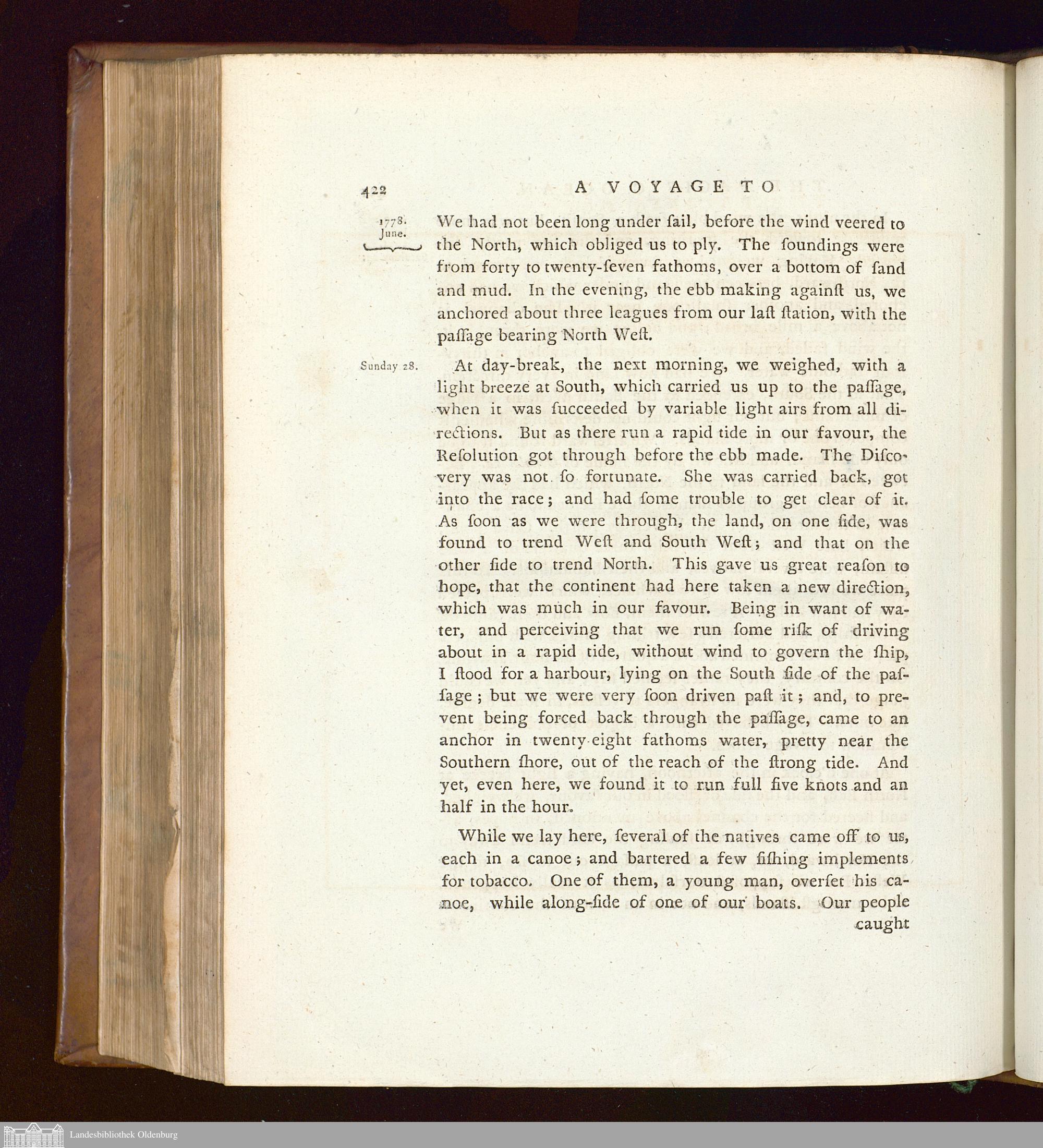 422 A VOYAGE TO

1778. June.

We had not been long under ſail, before the wind veered to the North, which obliged us to ply. The ſoundings were from forty to twenty-ſeven fathoms, over a bottom of ſand and mud. In the evening, the ebb making againſt us, we anchored about three leagues from our laſt ſtation, with the paſſage bearing North Weſt.

Sunday 28.

At day-break, the next morning, we weighed, with a light breeze at South, which carried us up to the paſſage, when it was ſucceeded by variable light airs from all directions. But as there run a rapid tide in our favour, the Reſolution got through before the ebb made. The Diſcovery was not ſo fortunate. She was carried back, got into the race; and had ſome trouble to get clear of it. As ſoon as we were through, the land, on one ſide, was found to trend Weſt and South Weſt; and that on the other ſide to trend North. This gave us great reaſon to hope, that the continent had here taken a new direction, which was much in our favour. Being in want of water, and perceiving that we run ſome riſk of driving about in a rapid tide, without wind to govern the ſhip, I ſtood for a harbour, lying on the South ſide of the paſſage; but we were very ſoon driven paſt it; and, to prevent being forced back through the paſſage, came to an anchor in twenty-eight fathoms water, pretty near the Southern ſhore, out of the reach of the ſtrong tide. And yet, even here, we found it to run full five knots and an half in the hour.

While we lay here, ſeveral of the natives came off to us, each in a canoe; and bartered a few fiſhing implements for tobacco. One of them, a young man, overſet his canoe, while along-ſide of one of our boats. Our people caught

Landesbibliothek Oldenburg